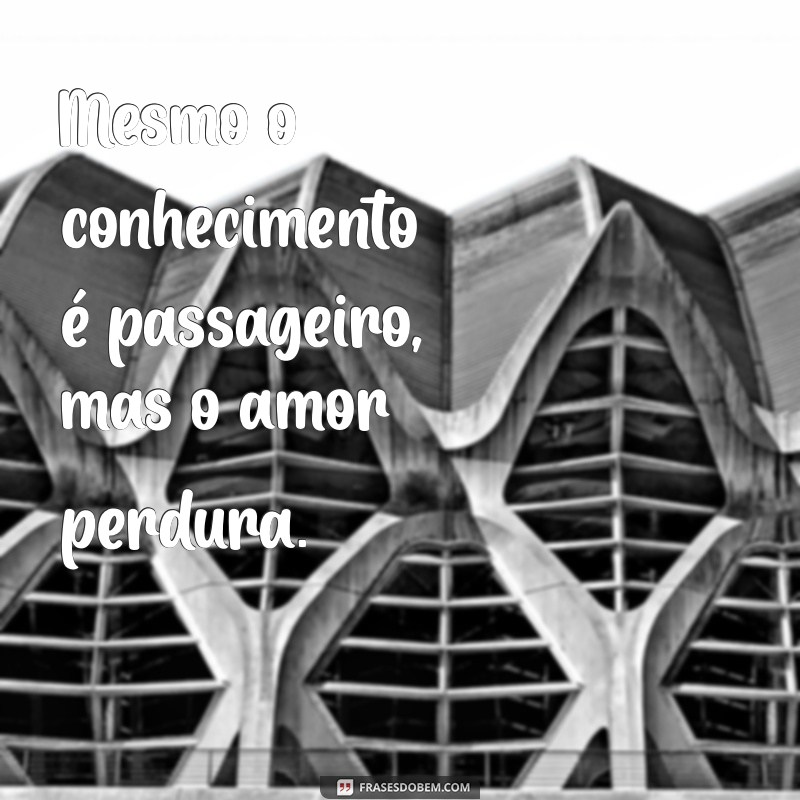 Mesmo o conhecimento é passageiro, mas o amor perdura.

FRASESDOBEM.COM